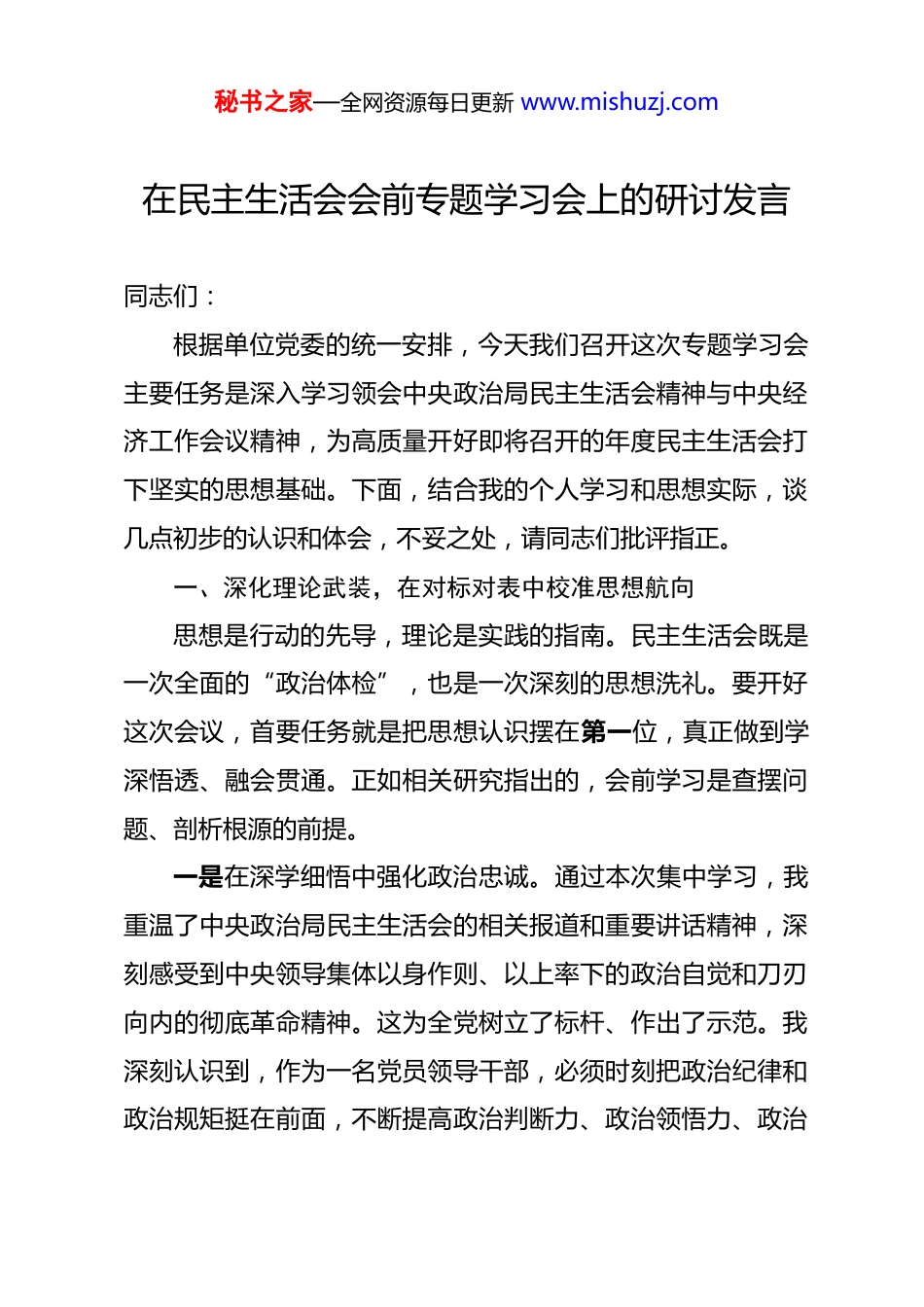 秘书之家—全网资源每日更新 www.mishuzj.com

在民主生活会会前专题学习会上的研讨发言

同志们：

根据单位党委的统一安排，今天我们召开这次专题学习会主要任务是深入学习领会中央政治局民主生活会精神与中央经济工作会议精神，为高质量开好即将召开的年度民主生活会打下坚实的思想基础。下面，结合我的个人学习和思想实际，谈几点初步的认识和体会，不妥之处，请同志们批评指正。

一、深化理论武装，在对标对表中校准思想航向

思想是行动的先导，理论是实践的指南。民主生活会既是一次全面的“政治体检”，也是一次深刻的思想洗礼。要开好这次会议，首要任务就是把思想认识摆在第一位，真正做到学深悟透、融会贯通。正如相关研究指出的，会前学习是查摆问题、剖析根源的前提。

一是在深学细悟中强化政治忠诚。通过本次集中学习，我重温了中央政治局民主生活会的相关报道和重要讲话精神，深刻感受到中央领导集体以身作则、以上率下的政治自觉和刀刃向内的彻底革命精神。这为全党树立了标杆、作出了示范。我深刻认识到，作为一名党员领导干部，必须时刻把政治纪律和政治规矩挺在前面，不断提高政治判断力、政治领悟力、政治